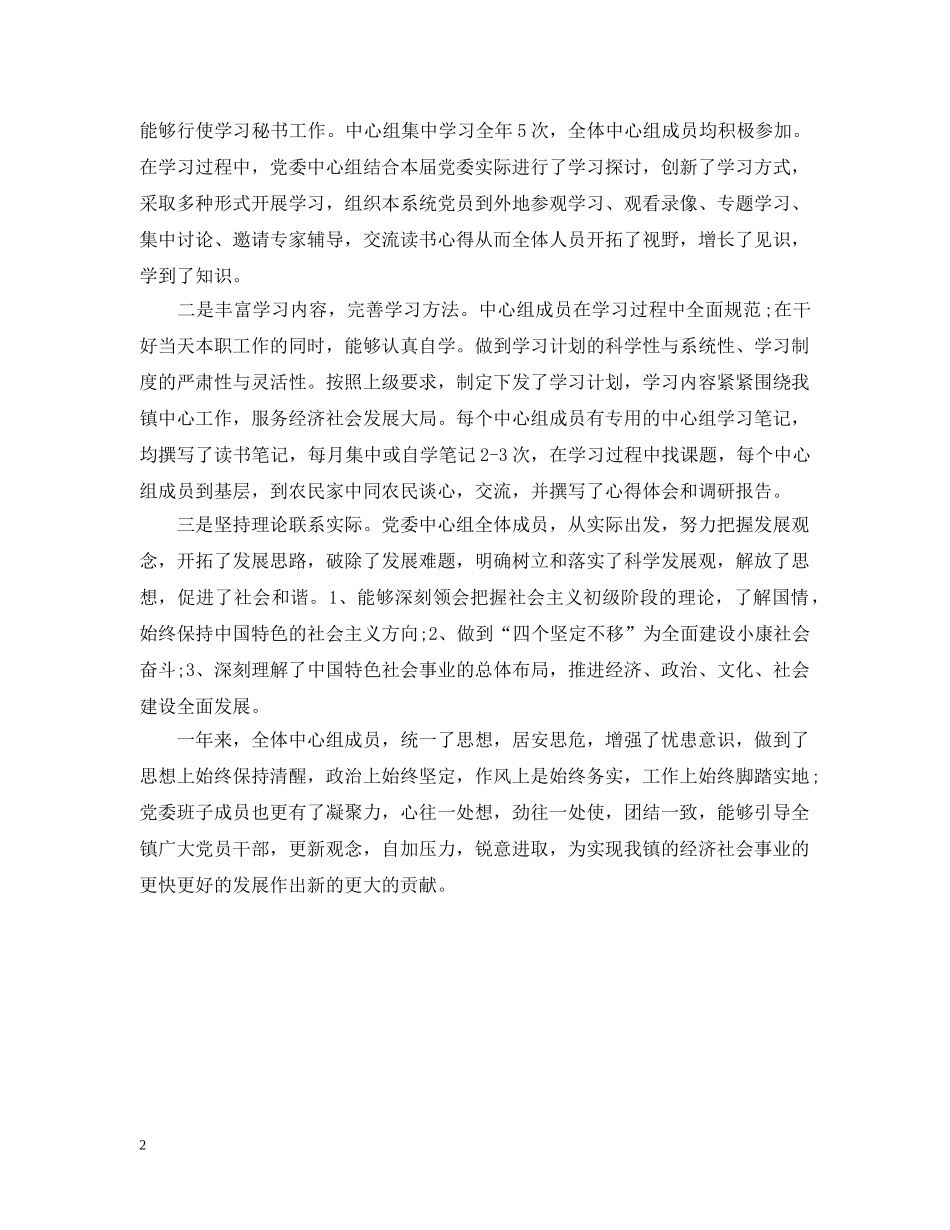 能够行使学习秘书工作。中心组集中学习全年5次，全体中心组成员均积极参加。在学习过程中，党委中心组结合本届党委实际进行了学习探讨，创新了学习方式，采取多种形式开展学习，组织本系统党员到外地参观学习、观看录像、专题学习、集中讨论、邀请专家辅导，交流读书心得从而全体人员开拓了视野，增长了见识，学到了知识。

二是丰富学习内容，完善学习方法。中心组成员在学习过程中全面规范;在干好当天本职工作的同时，能够认真自学。做到学习计划的科学性与系统性、学习制度的严肃性与灵活性。按照上级要求，制定下发了学习计划，学习内容紧紧围绕我镇中心工作，服务经济社会发展大局。每个中心组成员有专用的中心组学习笔记，均撰写了读书笔记，每月集中或自学笔记2-3次，在学习过程中找课题，每个中心组成员到基层，到农民家中同农民谈心，交流，并撰写了心得体会和调研报告。

三是坚持理论联系实际。党委中心组全体成员，从实际出发，努力把握发展观念，开拓了发展思路，破除了发展难题，明确树立和落实了科学发展观，解放了思想，促进了社会和谐。1、能够深刻领会把握社会主义初级阶段的理论，了解国情，始终保持中国特色的社会主义方向;2、做到“四个坚定不移”为全面建设小康社会奋斗;3、深刻理解了中国特色社会事业的总体布局，推进经济、政治、文化、社会建设全面发展。

一年来，全体中心组成员，统一了思想，居安思危，增强了忧患意识，做到了思想上始终保持清醒，政治上始终坚定，作风上是始终务实，工作上始终脚踏实地;党委班子成员也更有了凝聚力，心往一处想，劲往一处使，团结一致，能够引导全镇广大党员干部，更新观念，自加压力，锐意进取，为实现我镇的经济社会事业的更快更好的发展作出新的更大的贡献。

2